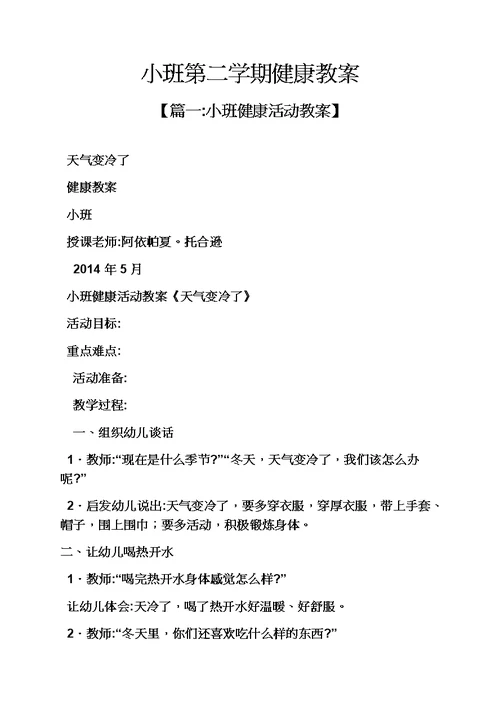 小班第二学期健康教案

【篇一:小班健康活动教案】

天气变冷了

健康教案

小班

授课老师:阿依帕夏。托合逊

2014 年 5 月

小班健康活动教案《天气变冷了》

活动目标:

重点难点:

活动准备:

教学过程:

一、组织幼儿谈话

1．教师:“现在是什么季节?”“冬天，天气变冷了，我们该怎么办呢?”

2．启发幼儿说出:天气变冷了，要多穿衣服，穿厚衣服，带上手套、帽子，围上围巾；要多活动，积极锻炼身体。

二、让幼儿喝热开水

1．教师:“喝完热开水身体感觉怎么样?”

让幼儿体会:天冷了，喝了热开水好温暖、好舒服。

2．教师:“冬天里，你们还喜欢吃什么样的东西?”